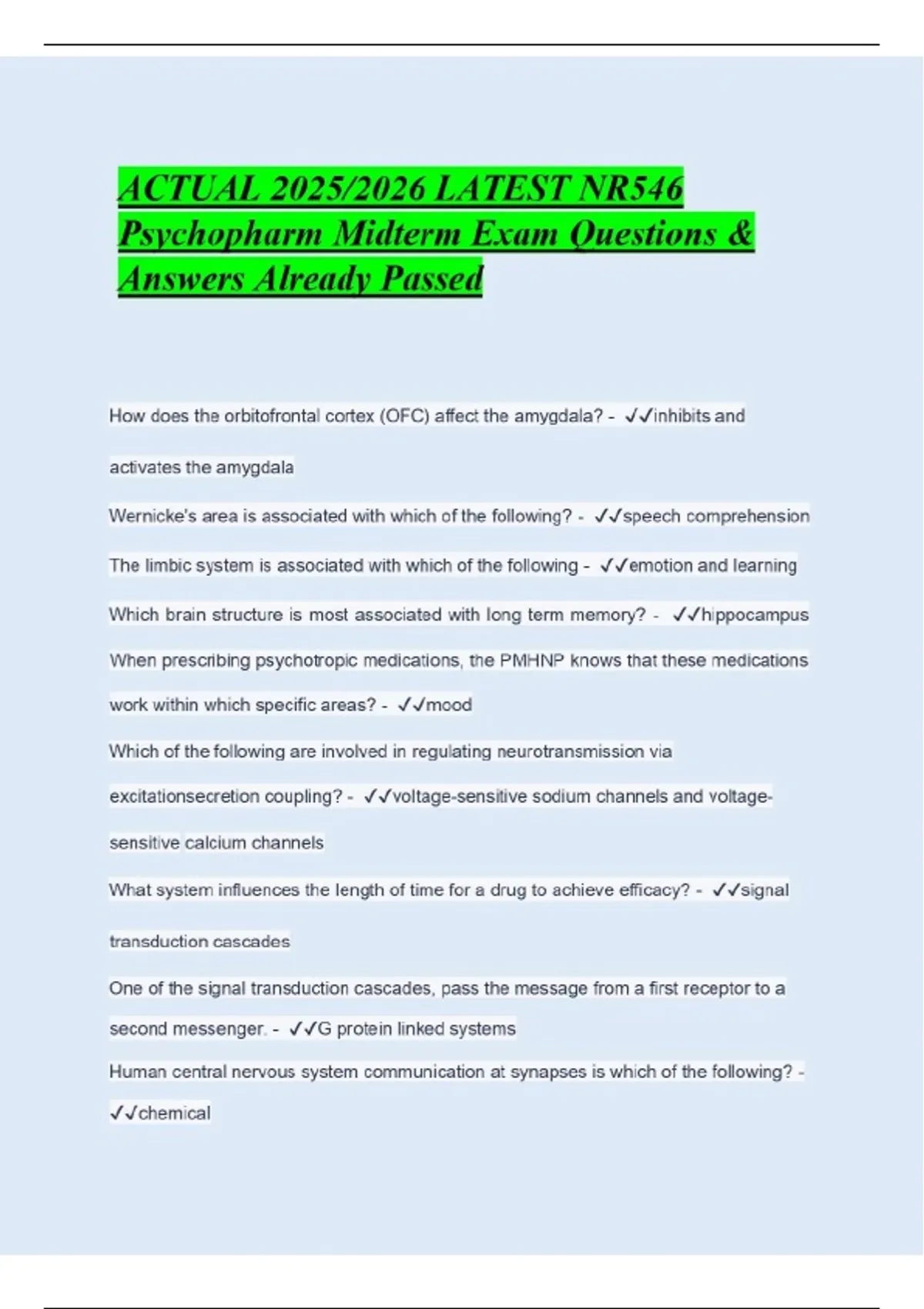 ACTUAL 2025/2026 LATEST NR546 Psychopharm Midterm Exam Questions & Answers Already Passed

How does the orbitofrontal cortex (OFC) affect the amygdala? - ✓✓inhibits and activates the amygdala

Wernicke's area is associated with which of the following? - ✓✓speech comprehension

The limbic system is associated with which of the following - ✓✓emotion and learning

Which brain structure is most associated with long term memory? - ✓✓hippocampus

When prescribing psychotropic medications, the PMHNP knows that these medications work within which specific areas? - ✓✓mood

Which of the following are involved in regulating neurotransmission via excitationsecretion coupling? - ✓✓voltage-sensitive sodium channels and voltage-sensitive calcium channels

What system influences the length of time for a drug to achieve efficacy? - ✓✓signal transduction cascades

One of the signal transduction cascades, pass the message from a first receptor to a second messenger. - ✓✓G protein linked systems

Human central nervous system communication at synapses is which of the following? - ✓✓chemical